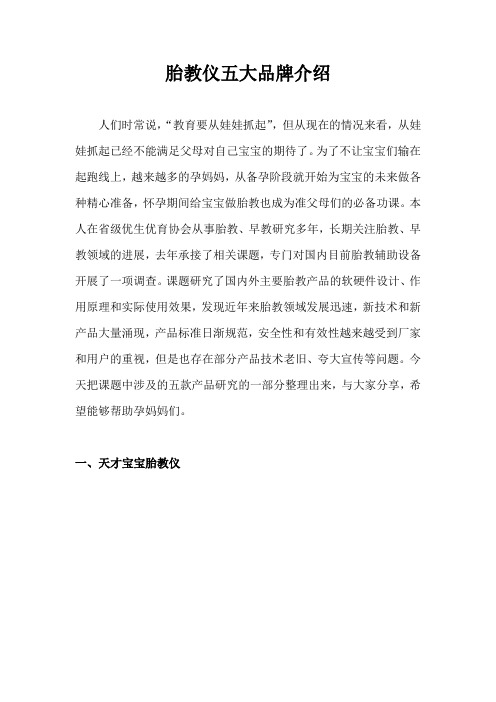 胎教仪五大品牌介绍

人们时常说，“教育要从娃娃抓起”，但从现在的情况来看，从娃娃抓起已经不能满足父母对自己宝宝的期待了。为了不让宝宝们输在起跑线上，越来越多的孕妈妈，从备孕阶段就开始为宝宝的未来做各种精心准备，怀孕期间给宝宝做胎教也成为准父母们的必备功课。本人在省级优生优育协会从事胎教、早教研究多年，长期关注胎教、早教领域的进展，去年承接了相关课题，专门对国内目前胎教辅助设备开展了一项调查。课题研究了国内外主要胎教产品的软硬件设计、作用原理和实际使用效果，发现近年来胎教领域发展迅速，新技术和新产品大量涌现，产品标准日渐规范，安全性和有效性越来越受到厂家和用户的重视，但是也存在部分产品技术老旧、夸大宣传等问题。今天把课题中涉及的五款产品研究的一部分整理出来，与大家分享，希望能够帮助孕妈妈们。

一、天才宝宝胎教仪